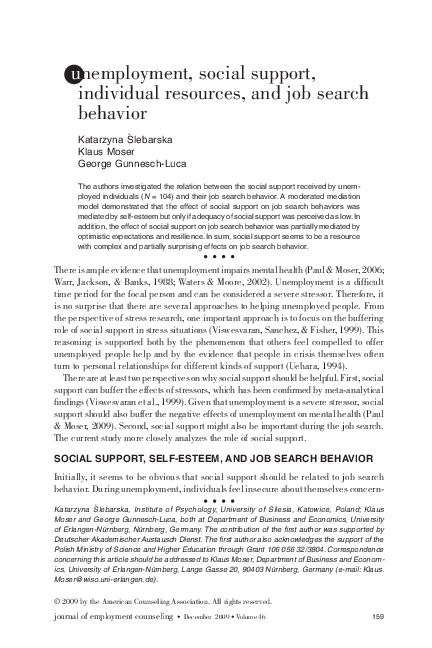 unemployment, social support, individual resources, and job search behavior

Katarzyna Ślebarska
Klaus Moser
George Gunnesch-Luca

The authors investigated the relation between the social support received by unemployed individuals ($N$ = 104) and their job search behavior. A moderated mediation model demonstrated that the effect of social support on job search behaviors was mediated by self-esteem but only if adequacy of social support was perceived as low. In addition, the effect of social support on job search behavior was partially mediated by optimistic expectations and resilience. In sum, social support seems to be a resource with complex and partially surprising effects on job search behavior.

• • • •

There is ample evidence that unemployment impairs mental health (Paul & Moser, 2006; Warr, Jackson, & Banks, 1988; Waters & Moore, 2002). Unemployment is a difficult time period for the focal person and can be considered a severe stressor. Therefore, it is no surprise that there are several approaches to helping unemployed people. From the perspective of stress research, one important approach is to focus on the buffering role of social support in stress situations (Viswesvaran, Sanchez, & Fisher, 1999). This reasoning is supported both by the phenomenon that others feel compelled to offer unemployed people help and by the evidence that people in crisis themselves often turn to personal relationships for different kinds of support (Uehara, 1994).

There are at least two perspectives on why social support should be helpful. First, social support can buffer the effects of stressors, which has been confirmed by meta-analytical findings (Viswesvaran et al., 1999). Given that unemployment is a severe stressor, social support should also buffer the negative effects of unemployment on mental health (Paul & Moser, 2009). Second, social support might also be important during the job search. The current study more closely analyzes the role of social support.

SOCIAL SUPPORT, SELF-ESTEEM, AND JOB SEARCH BEHAVIOR

Initially, it seems to be obvious that social support should be related to job search behavior. During unemployment, individuals feel insecure about themselves concern-

• • • •

Katarzyna Ślebarska, Institute of Psychology, University of Silesia, Katowice, Poland; Klaus Moser and George Gunnesch-Luca, both at Department of Business and Economics, University of Erlangen-Nürnberg, Nürnberg, Germany. The contribution of the first author was supported by Deutscher Akademischer Austausch Dienst. The first author also acknowledges the support of the Polish Ministry of Science and Higher Education through Grant 106 056 32/3804. Correspondence concerning this article should be addressed to Klaus Moser, Department of Business and Economics, University of Erlangen-Nürnberg, Lange Gasse 20, 90403 Nürnberg, Germany (e-mail: Klaus.Moser@wiso.uni-erlangen.de).

© 2009 by the American Counseling Association. All rights reserved.

journal of employment counseling • December 2009 • Volume 46 159